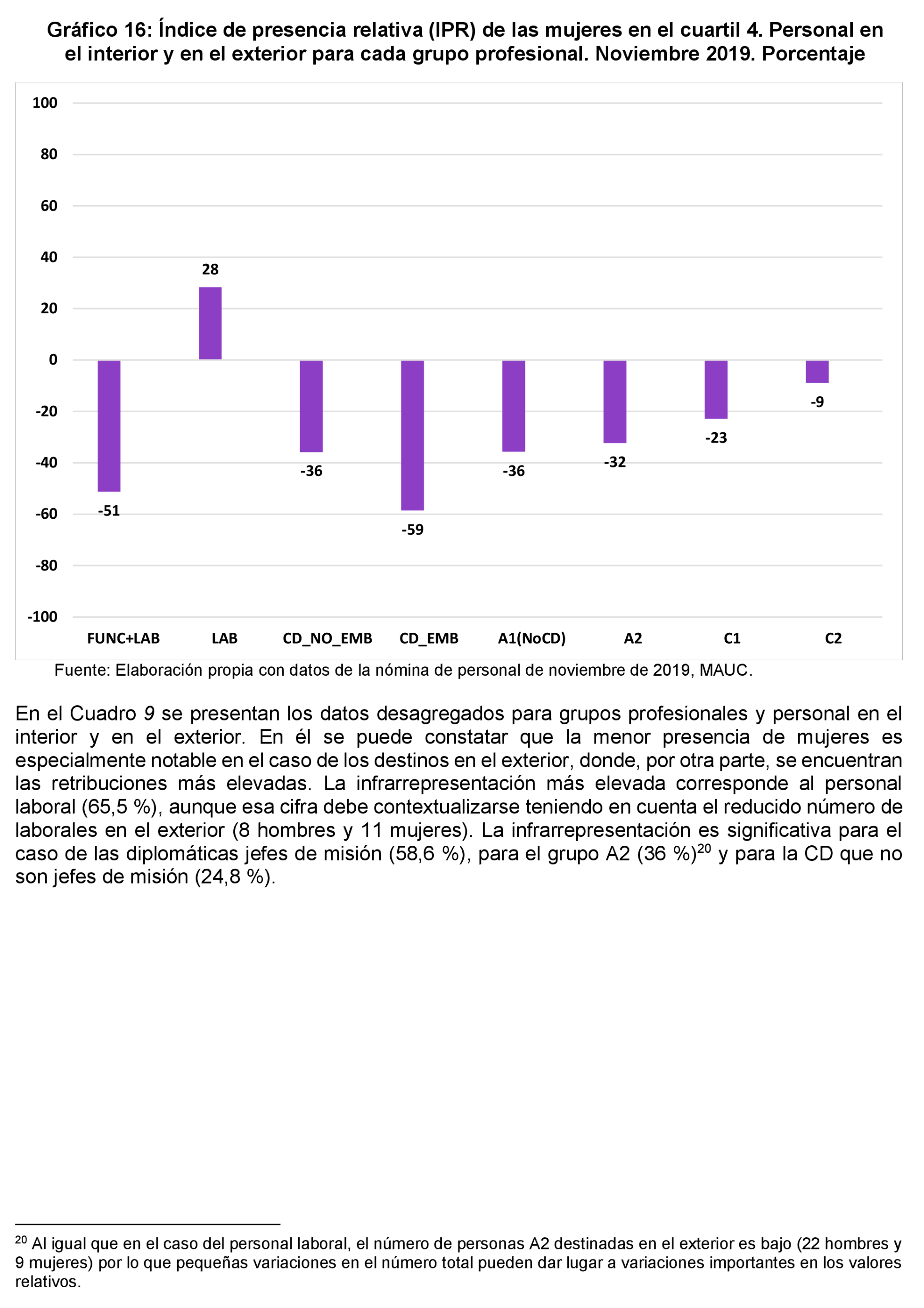 Gráfico 16: Índice de presencia relativa (IPR) de las mujeres en el cuartil 4. Personal en el interior y en el exterior para cada grupo profesional. Noviembre 2019. Porcentaje

100
80
60
40
20
0
-20
-40
-60
-80
-100

-51
28
-36
-59
-36
-32
-23
-9

FUNC+LAB
LAB
CD_NO_EMB
CD_EMB
A1(NoCD)
A2
C1
C2

Fuente: Elaboración propia con datos de la nómina de personal de noviembre de 2019, MAUC.

En el Cuadro 9 se presentan los datos desagregados para grupos profesionales y personal en el interior y en el exterior. En él se puede constatar que la menor presencia de mujeres es especialmente notable en el caso de los destinos en el exterior, donde, por otra parte, se encuentran las retribuciones más elevadas. La infrarrepresentación más elevada corresponde al personal laboral (65,5 %), aunque esa cifra debe contextualizarse teniendo en cuenta el reducido número de laborales en el exterior (8 hombres y 11 mujeres). La infrarrepresentación es significativa para el caso de las diplomáticas jefes de misión (58,6 %), para el grupo A2 (36 %)$^{20}$ y para la CD que no son jefes de misión (24,8 %).

$^{20}$ Al igual que en el caso del personal laboral, el número de personas A2 destinadas en el exterior es bajo (22 hombres y 9 mujeres) por lo que pequeñas variaciones en el número total pueden dar lugar a variaciones importantes en los valores relativos.